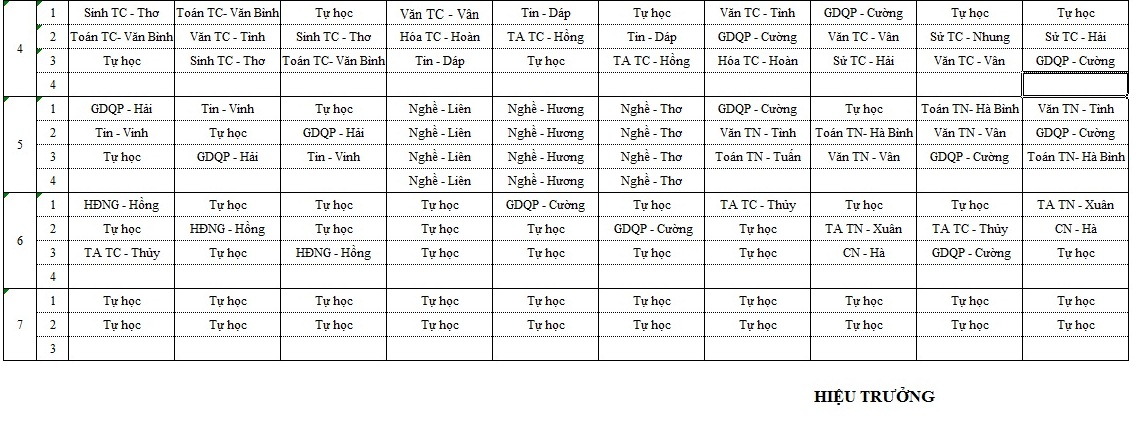 | | | | | | | | | | | | |
|---|---|---|---|---|---|---|---|---|---|---|---|
| 4 | 1 | Sinh TC - Thơ | Toán TC- Văn Bình | Tự học | Văn TC - Vân | Tin - Dáp | Tự học | Văn TC - Tình | GDQP - Cường | Tự học | Tự học |
| | 2 | Toán TC- Văn Bình | Văn TC - Tình | Sinh TC - Thơ | Hóa TC - Hoàn | TA TC - Hồng | Tin - Dáp | GDQP - Cường | Văn TC - Vân | Sử TC - Nhung | Sử TC - Hải |
| | 3 | Tự học | Sinh TC - Thơ | Toán TC- Văn Bình | Tin - Dáp | Tự học | TA TC - Hồng | Hóa TC - Hoàn | Sử TC - Hải | Văn TC - Vân | GDQP - Cường |
| | 4 | | | | | | | | | | |
| 5 | 1 | GDQP - Hải | Tin - Vinh | Tự học | Nghề - Liên | Nghề - Hương | Nghề - Thơ | GDQP - Cường | Tự học | Toán TN- Hà Bình | Văn TN - Tình |
| | 2 | Tin - Vinh | Tự học | GDQP - Hải | Nghề - Liên | Nghề - Hương | Nghề - Thơ | Văn TN - Tình | Toán TN- Hà Bình | Văn TN - Vân | GDQP - Cường |
| | 3 | Tự học | GDQP - Hải | Tin - Vinh | Nghề - Liên | Nghề - Hương | Nghề - Thơ | Toán TN - Tuấn | Văn TN - Vân | GDQP - Cường | Toán TN- Hà Bình |
| | 4 | | | | Nghề - Liên | Nghề - Hương | Nghề - Thơ | | | | |
| 6 | 1 | HĐNG - Hồng | Tự học | Tự học | Tự học | GDQP - Cường | Tự học | TA TC - Thủy | Tự học | Tự học | TA TN - Xuân |
| | 2 | Tự học | HĐNG - Hồng | Tự học | Tự học | Tự học | GDQP - Cường | Tự học | TA TN - Xuân | TA TC - Thủy | CN - Hà |
| | 3 | TA TC - Thủy | Tự học | HĐNG - Hồng | Tự học | Tự học | Tự học | Tự học | CN - Hà | GDQP - Cường | Tự học |
| | 4 | | | | | | | | | | |
| 7 | 1 | Tự học | Tự học | Tự học | Tự học | Tự học | Tự học | Tự học | Tự học | Tự học | Tự học |
| | 2 | Tự học | Tự học | Tự học | Tự học | Tự học | Tự học | Tự học | Tự học | Tự học | Tự học |
| | 3 | | | | | | | | | | |

HIỆU TRƯỞNG